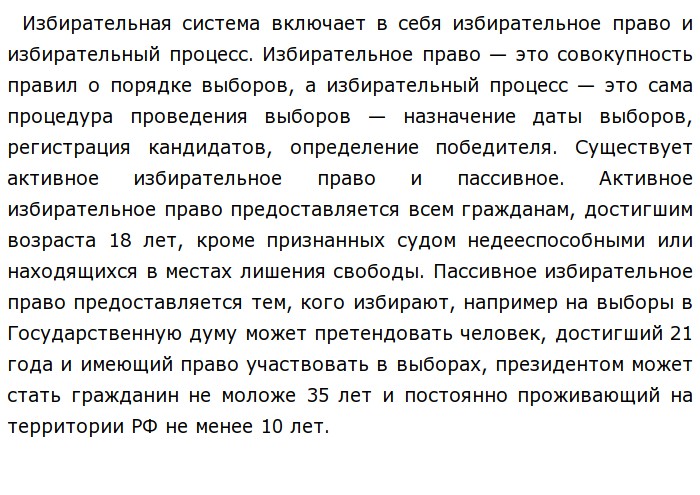 Избирательная система включает в себя избирательное право и избирательный процесс. Избирательное право — это совокупность правил о порядке выборов, а избирательный процесс — это сама процедура проведения выборов — назначение даты выборов, регистрация кандидатов, определение победителя. Существует активное избирательное право и пассивное. Активное избирательное право предоставляется всем гражданам, достигшим возраста 18 лет, кроме признанных судом недееспособными или находящихся в местах лишения свободы. Пассивное избирательное право предоставляется тем, кого избирают, например на выборы в Государственную думу может претендовать человек, достигший 21 года и имеющий право участвовать в выборах, президентом может стать гражданин не моложе 35 лет и постоянно проживающий на территории РФ не менее 10 лет.